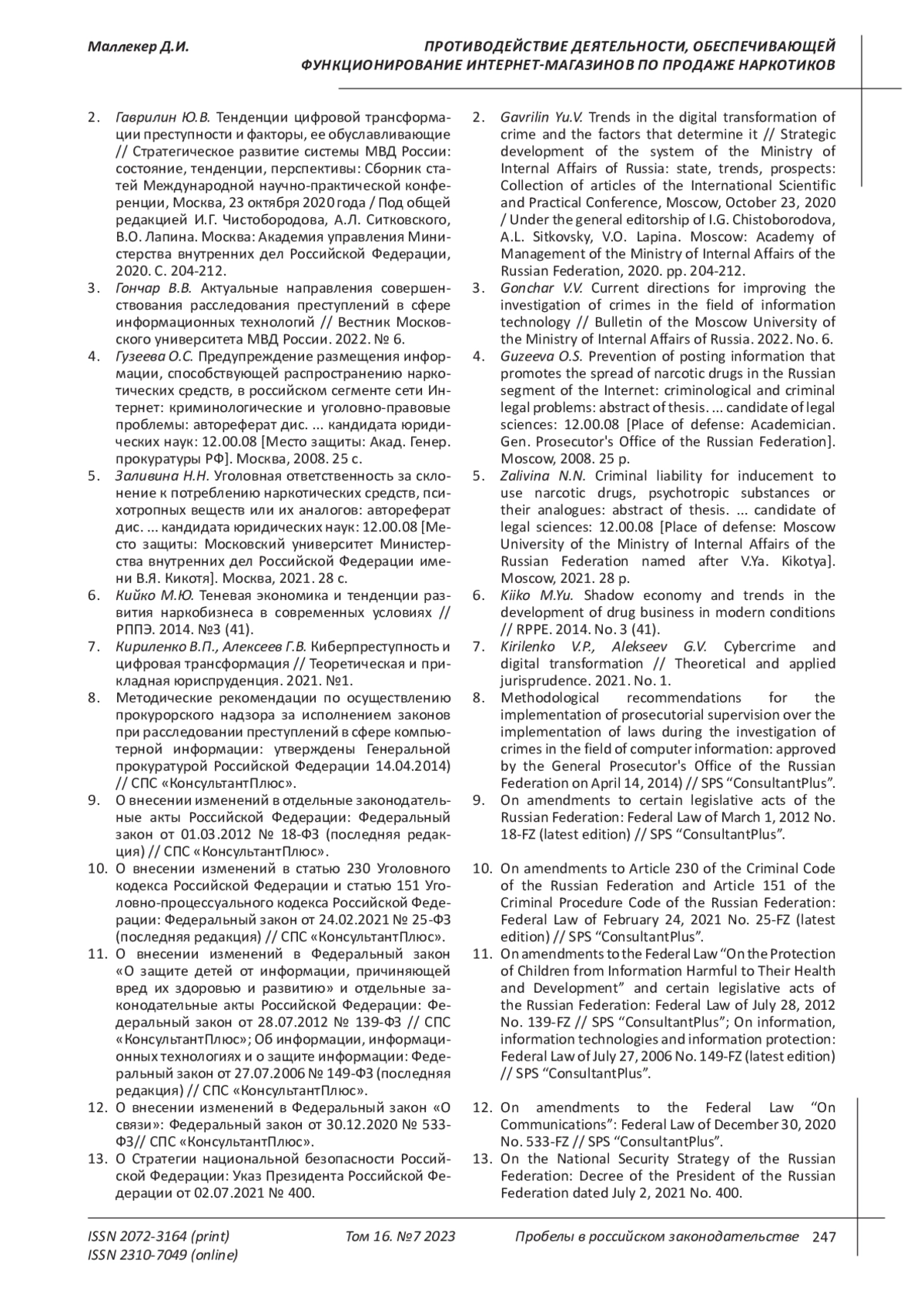 Маллекер Д.И.

ПРОТИВОДЕЙСТВИЕ ДЕЯТЕЛЬНОСТИ, ОБЕСПЕЧИВАЮЩЕЙ ФУНКЦИОНИРОВАНИЕ ИНТЕРНЕТ-МАГАЗИНОВ ПО ПРОДАЖЕ НАРКОТИКОВ

2. Гаврилин Ю.В. Тенденции цифровой трансформации преступности и факторы, ее обуславливающие // Стратегическое развитие системы МВД России: состояние, тенденции, перспективы: Сборник статей Международной научно-практической конференции, Москва, 23 октября 2020 года / Под общей редакцией И.Г. Чистобородова, А.Л. Ситковского, В.О. Лапина. Москва: Академия управления Министерства внутренних дел Российской Федерации, 2020. С. 204-212.
3. Гончар В.В. Актуальные направления совершенствования расследования преступлений в сфере информационных технологий // Вестник Московского университета МВД России. 2022. № 6.
4. Гузеева О.С. Предупреждение размещения информации, способствующей распространению наркотических средств, в российском сегменте сети Интернет: криминологические и уголовно-правовые проблемы: автореферат дис. ... кандидата юридических наук: 12.00.08 [Место защиты: Акад. Генер. прокуратуры РФ]. Москва, 2008. 25 с.
5. Заливина Н.Н. Уголовная ответственность за склонение к потреблению наркотических средств, психотропных веществ или их аналогов: автореферат дис. ... кандидата юридических наук: 12.00.08 [Место защиты: Московский университет Министерства внутренних дел Российской Федерации имени В.Я. Кикотя]. Москва, 2021. 28 с.
6. Кийко М.Ю. Теневая экономика и тенденции развития наркобизнеса в современных условиях // РППЭ. 2014. №3 (41).
7. Кириленко В.П., Алексеев Г.В. Киберпреступность и цифровая трансформация // Теоретическая и прикладная юриспруденция. 2021. №1.
8. Методические рекомендации по осуществлению прокурорского надзора за исполнением законов при расследовании преступлений в сфере компьютерной информации: утверждены Генеральной прокуратурой Российской Федерации 14.04.2014) // СПС «КонсультантПлюс».
9. О внесении изменений в отдельные законодательные акты Российской Федерации: Федеральный закон от 01.03.2012 № 18-ФЗ (последняя редакция) // СПС «КонсультантПлюс».
10. О внесении изменений в статью 230 Уголовного кодекса Российской Федерации и статью 151 Уголовно-процессуального кодекса Российской Федерации: Федеральный закон от 24.02.2021 № 25-ФЗ (последняя редакция) // СПС «КонсультантПлюс».
11. О внесении изменений в Федеральный закон «О защите детей от информации, причиняющей вред их здоровью и развитию» и отдельные законодательные акты Российской Федерации: Федеральный закон от 28.07.2012 № 139-ФЗ // СПС «КонсультантПлюс»; Об информации, информационных технологиях и о защите информации: Федеральный закон от 27.07.2006 № 149-ФЗ (последняя редакция) // СПС «КонсультантПлюс».
12. О внесении изменений в Федеральный закон «О связи»: Федеральный закон от 30.12.2020 № 533-ФЗ// СПС «КонсультантПлюс».
13. О Стратегии национальной безопасности Российской Федерации: Указ Президента Российской Федерации от 02.07.2021 № 400.

2. Gavrilin Yu.V. Trends in the digital transformation of crime and the factors that determine it // Strategic development of the system of the Ministry of Internal Affairs of Russia: state, trends, prospects: Collection of articles of the International Scientific and Practical Conference, Moscow, October 23, 2020 / Under the general editorship of I.G. Chistoborodova, A.L. Sitkovsky, V.O. Lapina. Moscow: Academy of Management of the Ministry of Internal Affairs of the Russian Federation, 2020. pp. 204-212.
3. Gonchar V.V. Current directions for improving the investigation of crimes in the field of information technology // Bulletin of the Moscow University of the Ministry of Internal Affairs of Russia. 2022. No. 6.
4. Guzeeva O.S. Prevention of posting information that promotes the spread of narcotic drugs in the Russian segment of the Internet: criminological and criminal legal problems: abstract of thesis. ... candidate of legal sciences: 12.00.08 [Place of defense: Academician. Gen. Prosecutor's Office of the Russian Federation]. Moscow, 2008. 25 p.
5. Zalivina N.N. Criminal liability for inducement to use narcotic drugs, psychotropic substances or their analogues: abstract of thesis. ... candidate of legal sciences: 12.00.08 [Place of defense: Moscow University of the Ministry of Internal Affairs of the Russian Federation named after V.Ya. Kikotya]. Moscow, 2021. 28 p.
6. Kiiko M.Yu. Shadow economy and trends in the development of drug business in modern conditions // RPPE. 2014. No. 3 (41).
7. Kirilenko V.P., Alekseev G.V. Cybercrime and digital transformation // Theoretical and applied jurisprudence. 2021. No. 1.
8. Methodological recommendations for the implementation of prosecutorial supervision over the implementation of laws during the investigation of crimes in the field of computer information: approved by the General Prosecutor's Office of the Russian Federation on April 14, 2014) // SPS “ConsultantPlus”.
9. On amendments to certain legislative acts of the Russian Federation: Federal Law of March 1, 2012 No. 18-FZ (latest edition) // SPS “ConsultantPlus”.
10. On amendments to Article 230 of the Criminal Code of the Russian Federation and Article 151 of the Criminal Procedure Code of the Russian Federation: Federal Law of February 24, 2021 No. 25-FZ (latest edition) // SPS “ConsultantPlus”.
11. On amendments to the Federal Law “On the Protection of Children from Information Harmful to Their Health and Development” and certain legislative acts of the Russian Federation: Federal Law of July 28, 2012 No. 139-FZ // SPS “ConsultantPlus”; On information, information technologies and information protection: Federal Law of July 27, 2006 No. 149-FZ (latest edition) // SPS “ConsultantPlus”.
12. On amendments to the Federal Law “On Communications”: Federal Law of December 30, 2020 No. 533-FZ // SPS “ConsultantPlus”.
13. On the National Security Strategy of the Russian Federation: Decree of the President of the Russian Federation dated July 2, 2021 No. 400.

ISSN 2072-3164 (print)
ISSN 2310-7049 (online)
Том 16. №7 2023
Пробелы в российском законодательстве 247